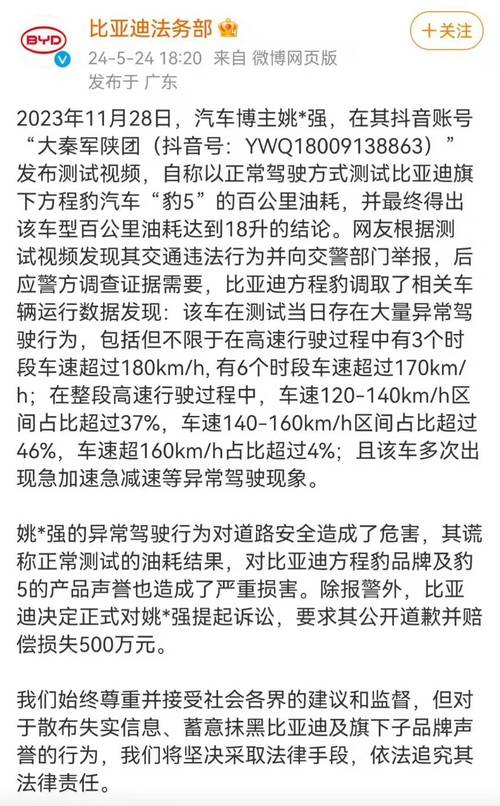 BYD

比亚迪法务部

24-5-24 18:20 来自 微博网页版
发布于 广东

+关注

2023年11月28日，汽车博主姚*强，在其抖音账号“大秦军陕团（抖音号：YWQ18009138863）”发布测试视频，自称以正常驾驶方式测试比亚迪旗下方程豹汽车“豹5”的百公里油耗，并最终得出该车型百公里油耗达到18升的结论。网友根据测试视频发现其交通违法行为并向交警部门举报，后应警方调查证据需要，比亚迪方程豹调取了相关车辆运行数据发现：该车在测试当日存在大量异常驾驶行为，包括但不限于在高速行驶过程中有3个时段车速超过180km/h, 有6个时段车速超过170km/h；在整段高速行驶过程中，车速120-140km/h区间占比超过37%，车速140-160km/h区间占比超过46%，车速超160km/h占比超过4%；且该车多次出现急加速急减速等异常驾驶现象。

姚*强的异常驾驶行为对道路安全造成了危害，其谎称正常测试的油耗结果，对比亚迪方程豹品牌及豹5的产品声誉也造成了严重损害。除报警外，比亚迪决定正式对姚*强提起诉讼，要求其公开道歉并赔偿损失500万元。

我们始终尊重并接受社会各界的建议和监督，但对于散布失实信息、蓄意抹黑比亚迪及旗下子品牌声誉的行为，我们将坚决采取法律手段，依法追究其法律责任。